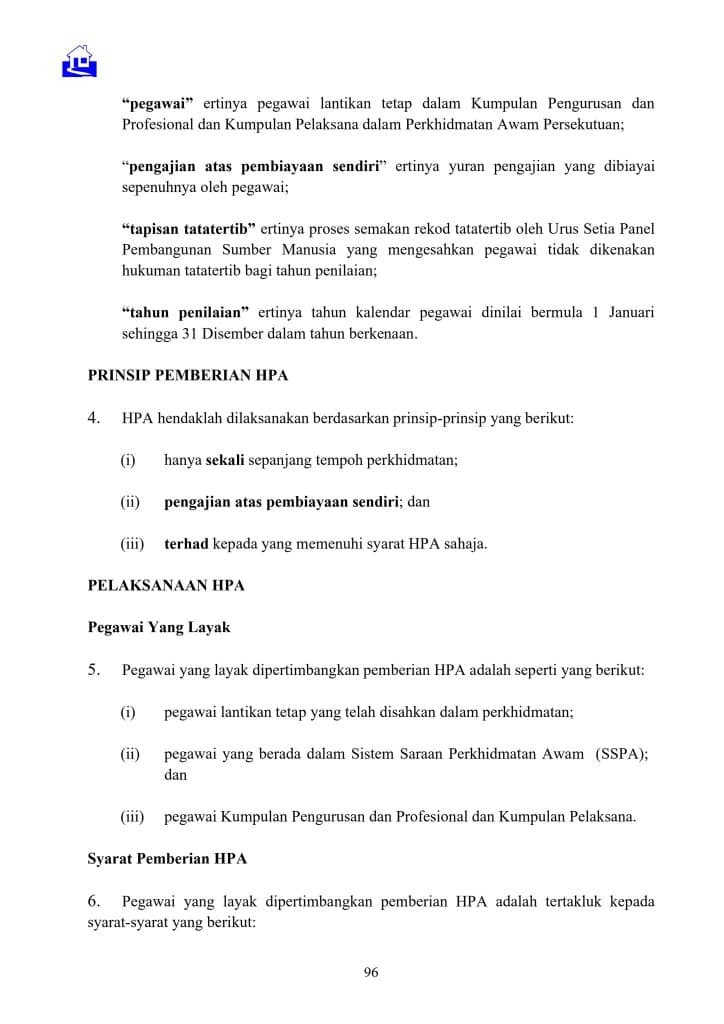 **“pegawai”** ertinya pegawai lantikan tetap dalam Kumpulan Pengurusan dan Profesional dan Kumpulan Pelaksana dalam Perkhidmatan Awam Persekutuan;

“**pengajian atas pembiayaan sendiri**” ertinya yuran pengajian yang dibiayai sepenuhnya oleh pegawai;

**“tapisan tatatertib”** ertinya proses semakan rekod tatatertib oleh Urus Setia Panel Pembangunan Sumber Manusia yang mengesahkan pegawai tidak dikenakan hukuman tatatertib bagi tahun penilaian;

**“tahun penilaian”** ertinya tahun kalendar pegawai dinilai bermula 1 Januari sehingga 31 Disember dalam tahun berkenaan.

**PRINSIP PEMBERIAN HPA**

4. HPA hendaklah dilaksanakan berdasarkan prinsip-prinsip yang berikut:

(i) hanya **sekali** sepanjang tempoh perkhidmatan;

(ii) **pengajian atas pembiayaan sendiri**; dan

(iii) **terhad** kepada yang memenuhi syarat HPA sahaja.

**PELAKSANAAN HPA**

**Pegawai Yang Layak**

5. Pegawai yang layak dipertimbangkan pemberian HPA adalah seperti yang berikut:

(i) pegawai lantikan tetap yang telah disahkan dalam perkhidmatan;

(ii) pegawai yang berada dalam Sistem Saraan Perkhidmatan Awam (SSPA); dan

(iii) pegawai Kumpulan Pengurusan dan Profesional dan Kumpulan Pelaksana.

**Syarat Pemberian HPA**

6. Pegawai yang layak dipertimbangkan pemberian HPA adalah tertakluk kepada syarat-syarat yang berikut:

96